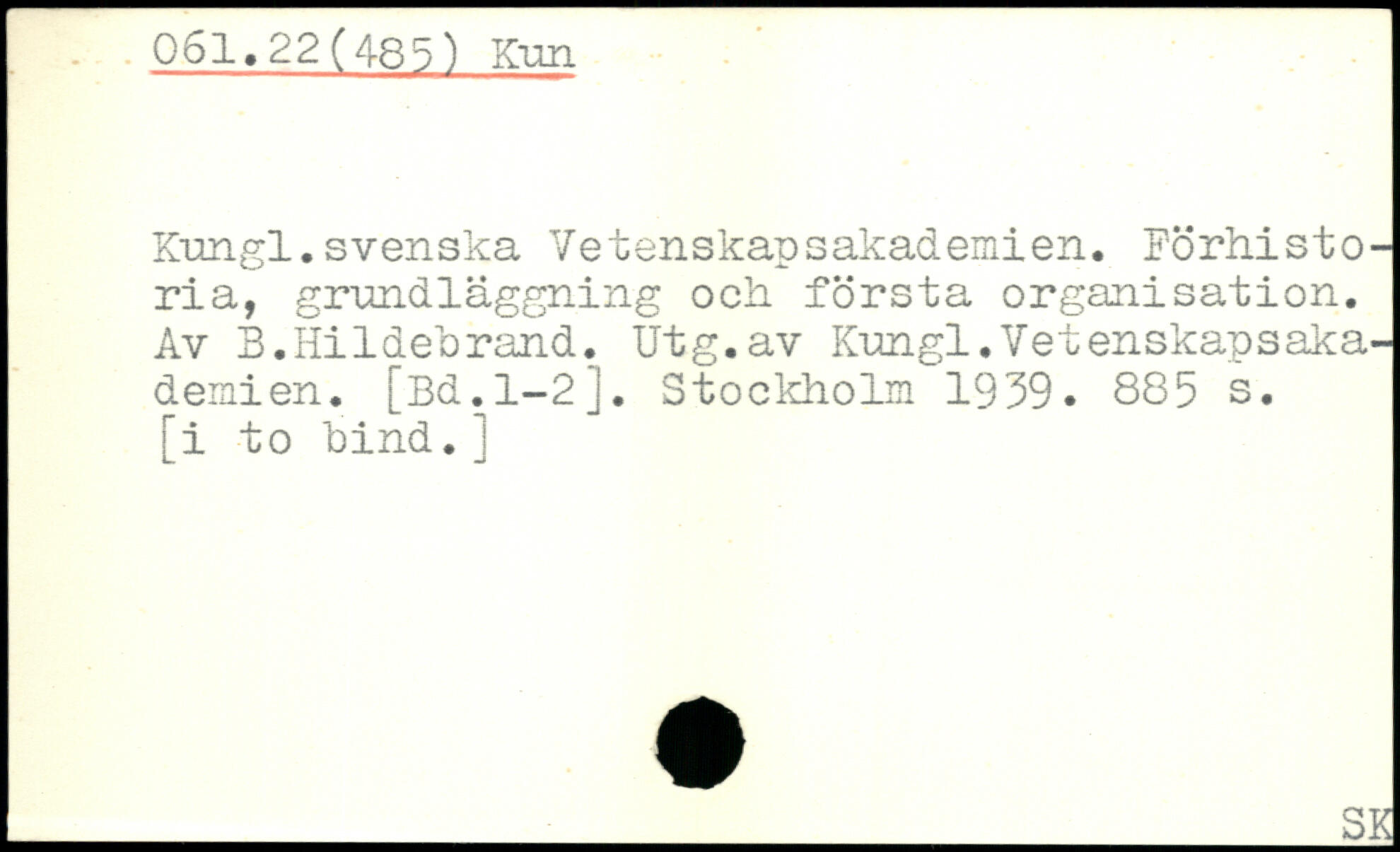 061.22(485) Kun

Kungl.svenska Vetenskapsakademien. Förhistoria, grundläggning och första organisation. Av B.Hildebrand. Utg.av Kungl.Vetenskapsakademien. [Bd.1-2]. Stockholm 1939. 885 s. [i to bind.]

SK